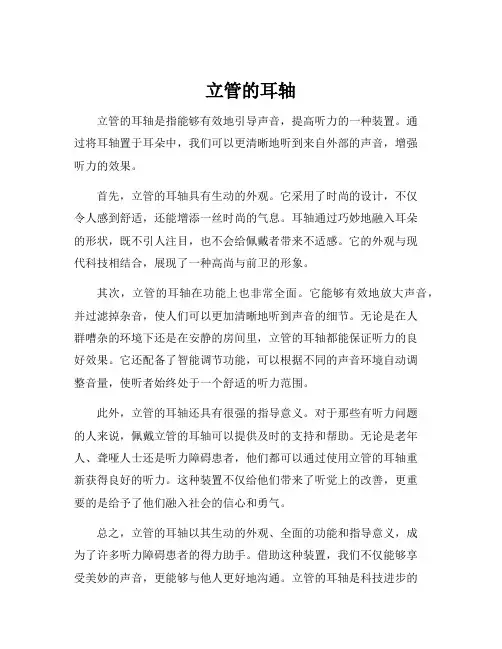 立管的耳轴

立管的耳轴是指能够有效地引导声音，提高听力的一种装置。通过将耳轴置于耳朵中，我们可以更清晰地听到来自外部的声音，增强听力的效果。

首先，立管的耳轴具有生动的外观。它采用了时尚的设计，不仅令人感到舒适，还能增添一丝时尚的气息。耳轴通过巧妙地融入耳朵的形状，既不引人注目，也不会给佩戴者带来不适感。它的外观与现代科技相结合，展现了一种高尚与前卫的形象。

其次，立管的耳轴在功能上也非常全面。它能够有效地放大声音，并过滤掉杂音，使人们可以更加清晰地听到声音的细节。无论是在人群嘈杂的环境下还是在安静的房间里，立管的耳轴都能保证听力的良好效果。它还配备了智能调节功能，可以根据不同的声音环境自动调整音量，使听者始终处于一个舒适的听力范围。

此外，立管的耳轴还具有很强的指导意义。对于那些有听力问题的人来说，佩戴立管的耳轴可以提供及时的支持和帮助。无论是老年人、聋哑人士还是听力障碍患者，他们都可以通过使用立管的耳轴重新获得良好的听力。这种装置不仅给他们带来了听觉上的改善，更重要的是给予了他们融入社会的信心和勇气。

总之，立管的耳轴以其生动的外观、全面的功能和指导意义，成为了许多听力障碍患者的得力助手。借助这种装置，我们不仅能够享受美妙的声音，更能够与他人更好地沟通。立管的耳轴是科技进步的